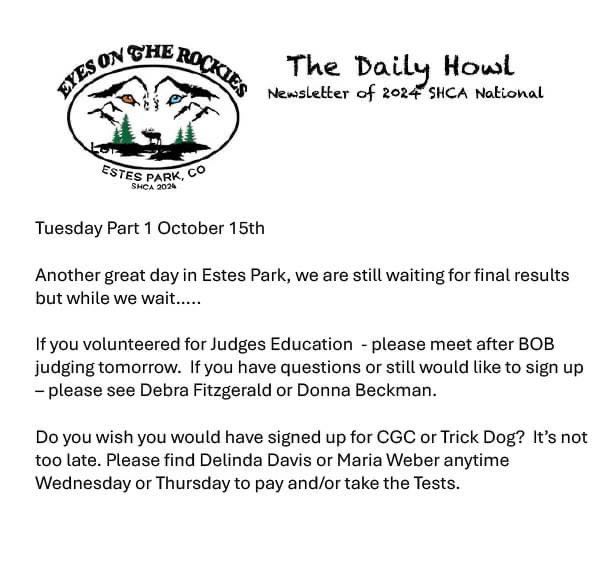 EYES ON THE ROCKIES

ESTES PARK, CO
SHCA 2024

The Daily Howl
Newsletter of 2024 SHCA National

Tuesday Part 1 October 15th

Another great day in Estes Park, we are still waiting for final results but while we wait.....

If you volunteered for Judges Education - please meet after BOB judging tomorrow. If you have questions or still would like to sign up – please see Debra Fitzgerald or Donna Beckman.

Do you wish you would have signed up for CGC or Trick Dog? It's not too late. Please find Delinda Davis or Maria Weber anytime Wednesday or Thursday to pay and/or take the Tests.